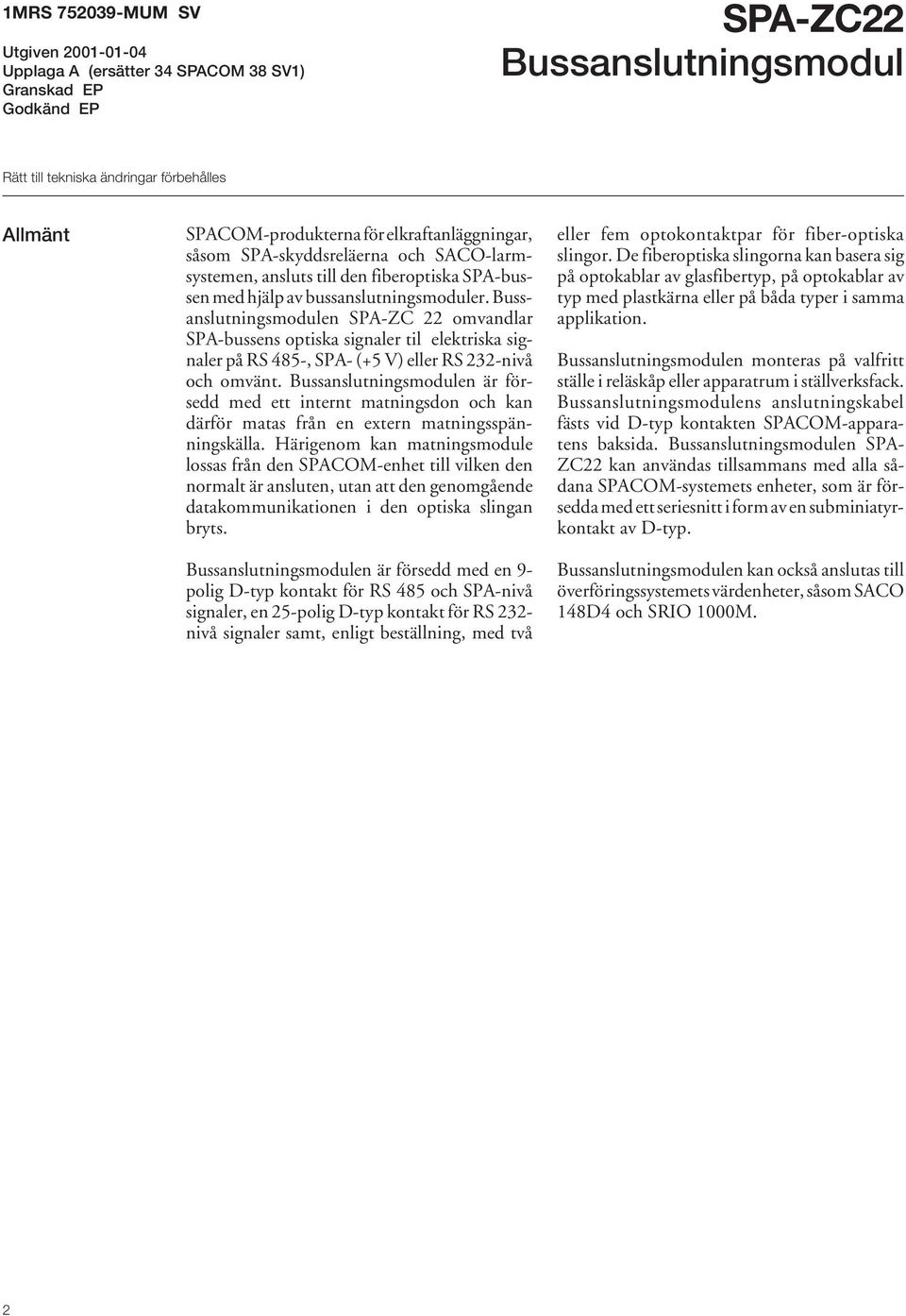 1MRS 752039-MUM SV

Utgiven 2001-01-04
Upplaga A (ersätter 34 SPACOM 38 SV1)
Granskad EP
Godkänd EP

SPA-ZC22
Bussanslutningsmodul

Rätt till tekniska ändringar förbehålles

Allmänt

SPACOM-produkterna för elkraftanläggningar, såsom SPA-skyddsreläerna och SACO-larmsystemen, ansluts till den fiberoptiska SPA-bussen med hjälp av bussanslutningsmoduler. Bussanslutningsmodulen SPA-ZC 22 omvandlar SPA-bussens optiska signaler til elektriska signaler på RS 485-, SPA- (+5 V) eller RS 232-nivå och omvänt. Bussanslutningsmodulen är försedd med ett internt matningsdon och kan därför matas från en extern matningsspänningskälla. Härigenom kan matningsmodule lossas från den SPACOM-enhet till vilken den normalt är ansluten, utan att den genomgående datakommunikationen i den optiska slingan bryts.

Bussanslutningsmodulen är försedd med en 9-polig D-typ kontakt för RS 485 och SPA-nivå signaler, en 25-polig D-typ kontakt för RS 232-nivå signaler samt, enligt beställning, med två eller fem optokontaktpar för fiber-optiska slingor. De fiberoptiska slingorna kan basera sig på optokablar av glasfibertyp, på optokablar av typ med plastkärna eller på båda typer i samma applikation.

Bussanslutningsmodulen monteras på valfritt ställe i reläskåp eller apparatrum i ställverksfack. Bussanslutningsmodulens anslutningskabel fästs vid D-typ kontakten SPACOM-apparatens baksida. Bussanslutningsmodulen SPA-ZC22 kan användas tillsammans med alla sådana SPACOM-systemets enheter, som är försedda med ett seriesnitt i form av en subminiatyrkontakt av D-typ.

Bussanslutningsmodulen kan också anslutas till överföringssystemets värdenheter, såsom SACO 148D4 och SRIO 1000M.

2